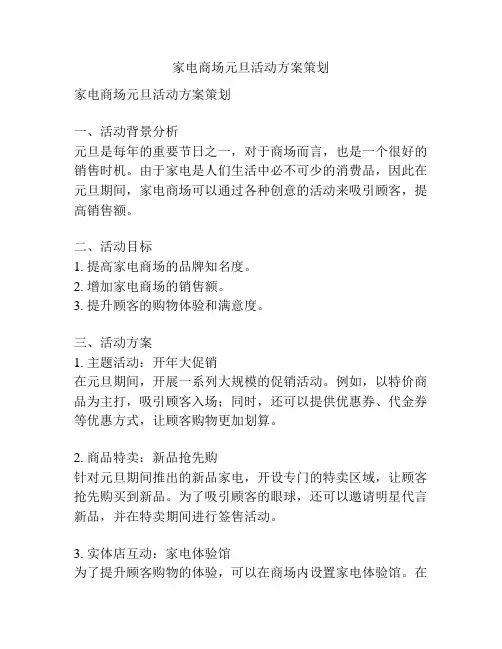 家电商场元旦活动方案策划

家电商场元旦活动方案策划

一、活动背景分析
元旦是每年的重要节日之一，对于商场而言，也是一个很好的销售时机。由于家电是人们生活中必不可少的消费品，因此在元旦期间，家电商场可以通过各种创意的活动来吸引顾客，提高销售额。

二、活动目标
1. 提高家电商场的品牌知名度。
2. 增加家电商场的销售额。
3. 提升顾客的购物体验和满意度。

三、活动方案
1. 主题活动：开年大促销
在元旦期间，开展一系列大规模的促销活动。例如，以特价商品为主打，吸引顾客入场；同时，还可以提供优惠券、代金券等优惠方式，让顾客购物更加划算。

2. 商品特卖：新品抢先购
针对元旦期间推出的新品家电，开设专门的特卖区域，让顾客抢先购买到新品。为了吸引顾客的眼球，还可以邀请明星代言新品，并在特卖期间进行签售活动。

3. 实体店互动：家电体验馆
为了提升顾客购物的体验，可以在商场内设置家电体验馆。在